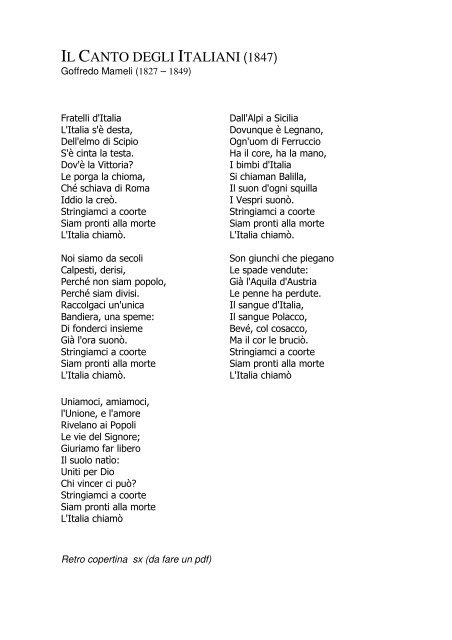 IL CANTO DEGLI ITALIANI (1847)
Goffredo Mameli (1827 – 1849)

Fratelli d'Italia
L'Italia s'è desta,
Dell'elmo di Scipio
S'è cinta la testa.
Dov'è la Vittoria?
Le porga la chioma,
Ché schiava di Roma
Iddio la creò.
Stringiamci a coorte
Siam pronti alla morte
L'Italia chiamò.

Noi siamo da secoli
Calpesti, derisi,
Perché non siam popolo,
Perché siam divisi.
Raccolgaci un'unica
Bandiera, una speme:
Di fonderci insieme
Già l'ora suonò.
Stringiamci a coorte
Siam pronti alla morte
L'Italia chiamò.

Uniamoci, amiamoci,
l'Unione, e l'amore
Rivelano ai Popoli
Le vie del Signore;
Giuriamo far libero
Il suolo natìo:
Uniti per Dio
Chi vincer ci può?
Stringiamci a coorte
Siam pronti alla morte
L'Italia chiamò

Dall'Alpi a Sicilia
Dovunque è Legnano,
Ogn'uom di Ferruccio
Ha il core, ha la mano,
I bimbi d'Italia
Si chiaman Balilla,
Il suon d'ogni squilla
I Vespri suonò.
Stringiamci a coorte
Siam pronti alla morte
L'Italia chiamò.

Son giunchi che piegano
Le spade vendute:
Già l'Aquila d'Austria
Le penne ha perdute.
Il sangue d'Italia,
Il sangue Polacco,
Bevé, col cosacco,
Ma il cor le bruciò.
Stringiamci a coorte
Siam pronti alla morte
L'Italia chiamò

Retro copertina sx (da fare un pdf)